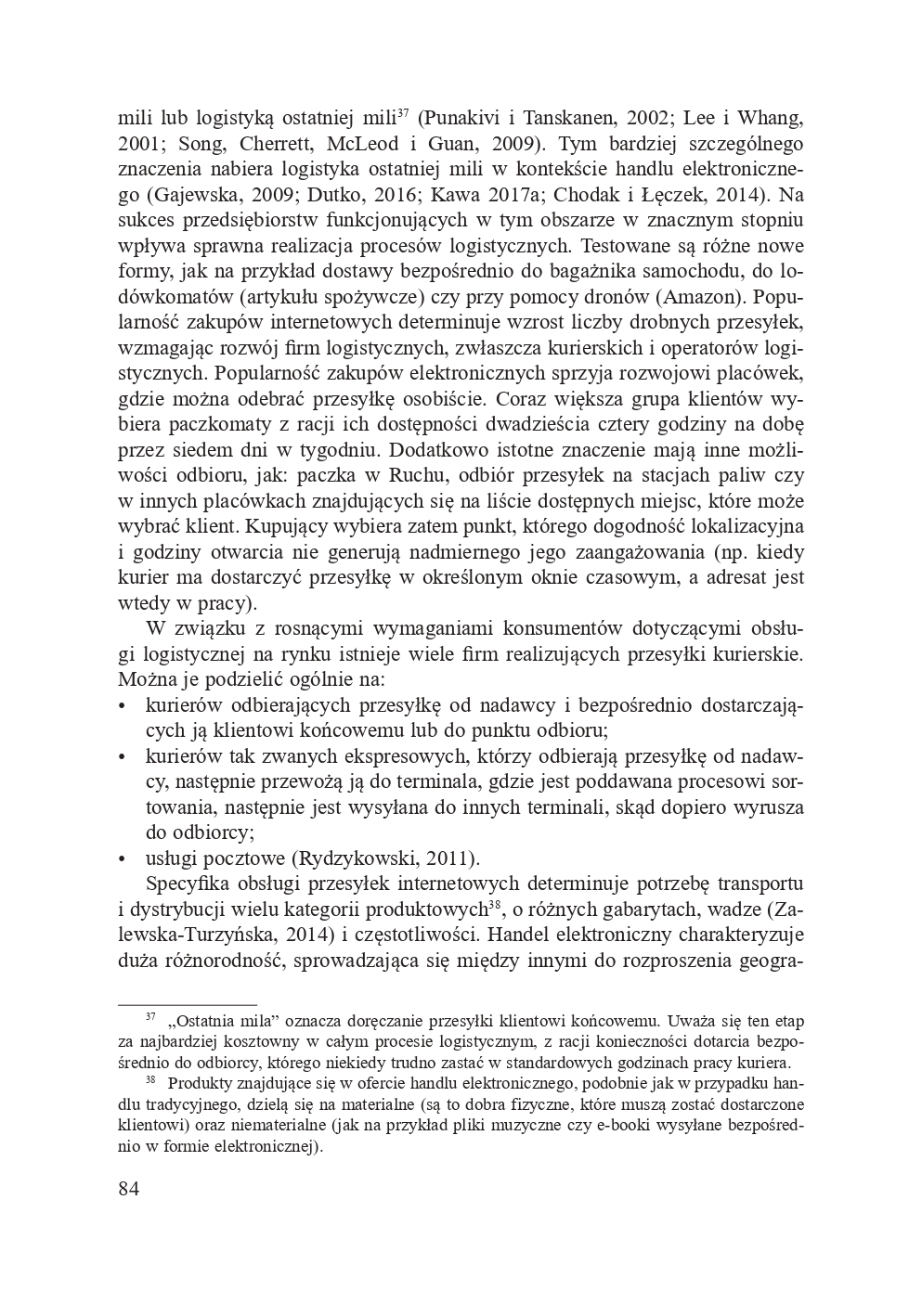 mili lub logistyką ostatniej mili$^{37}$ (Punakivi i Tanskanen, 2002; Lee i Whang, 2001; Song, Cherrett, McLeod i Guan, 2009). Tym bardziej szczególnego znaczenia nabiera logistyka ostatniej mili w kontekście handlu elektronicznego (Gajewska, 2009; Dutko, 2016; Kawa 2017a; Chodak i Łęczek, 2014). Na sukces przedsiębiorstw funkcjonujących w tym obszarze w znacznym stopniu wpływa sprawna realizacja procesów logistycznych. Testowane są różne nowe formy, jak na przykład dostawy bezpośrednio do bagażnika samochodu, do lodówkomatów (artykułu spożywcze) czy przy pomocy dronów (Amazon). Popularność zakupów internetowych determinuje wzrost liczby drobnych przesyłek, wzmagając rozwój firm logistycznych, zwłaszcza kurierskich i operatorów logistycznych. Popularność zakupów elektronicznych sprzyja rozwojowi placówek, gdzie można odebrać przesyłkę osobiście. Coraz większa grupa klientów wybiera paczkomaty z racji ich dostępności dwadzieścia cztery godziny na dobę przez siedem dni w tygodniu. Dodatkowo istotne znaczenie mają inne możliwości odbioru, jak: paczka w Ruchu, odbiór przesyłek na stacjach paliw czy w innych placówkach znajdujących się na liście dostępnych miejsc, które może wybrać klient. Kupujący wybiera zatem punkt, którego dogodność lokalizacyjna i godziny otwarcia nie generują nadmiernego jego zaangażowania (np. kiedy kurier ma dostarczyć przesyłkę w określonym oknie czasowym, a adresat jest wtedy w pracy).

W związku z rosnącymi wymaganiami konsumentów dotyczącymi obsługi logistycznej na rynku istnieje wiele firm realizujących przesyłki kurierskie. Można je podzielić ogólnie na:
• kurierów odbierających przesyłkę od nadawcy i bezpośrednio dostarczających ją klientowi końcowemu lub do punktu odbioru;
• kurierów tak zwanych ekspresowych, którzy odbierają przesyłkę od nadawcy, następnie przewożą ją do terminala, gdzie jest poddawana procesowi sortowania, następnie jest wysyłana do innych terminali, skąd dopiero wyrusza do odbiorcy;
• usługi pocztowe (Rydzykowski, 2011).

Specyfika obsługi przesyłek internetowych determinuje potrzebę transportu i dystrybucji wielu kategorii produktowych$^{38}$, o różnych gabarytach, wadze (Zalewska-Turzyńska, 2014) i częstotliwości. Handel elektroniczny charakteryzuje duża różnorodność, sprowadzająca się między innymi do rozproszenia geogra-

$^{37}$ „Ostatnia mila” oznacza doręczanie przesyłki klientowi końcowemu. Uważa się ten etap za najbardziej kosztowny w całym procesie logistycznym, z racji konieczności dotarcia bezpośrednio do odbiorcy, którego niekiedy trudno zastać w standardowych godzinach pracy kuriera.

$^{38}$ Produkty znajdujące się w ofercie handlu elektronicznego, podobnie jak w przypadku handlu tradycyjnego, dzielą się na materialne (są to dobra fizyczne, które muszą zostać dostarczone klientowi) oraz niematerialne (jak na przykład pliki muzyczne czy e-booki wysyłane bezpośrednio w formie elektronicznej).

84